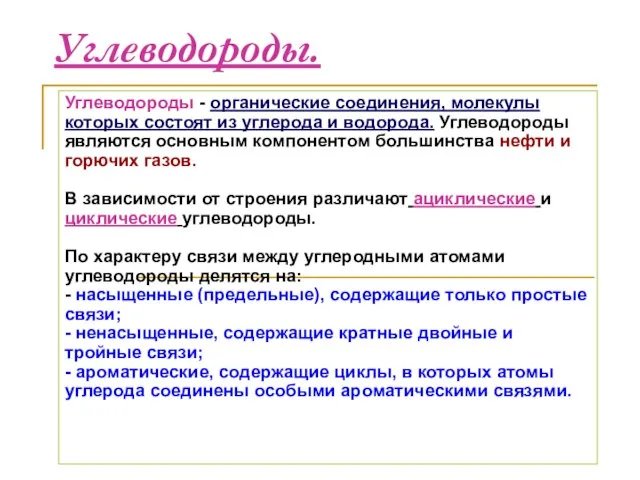 Углеводороды.

Углеводороды - органические соединения, молекулы которых состоят из углерода и водорода. Углеводороды являются основным компонентом большинства нефти и горючих газов.

В зависимости от строения различают ациклические и циклические углеводороды.

По характеру связи между углеродными атомами углеводороды делятся на:
- насыщенные (предельные), содержащие только простые связи;
- ненасыщенные, содержащие кратные двойные и тройные связи;
- ароматические, содержащие циклы, в которых атомы углерода соединены особыми ароматическими связями.